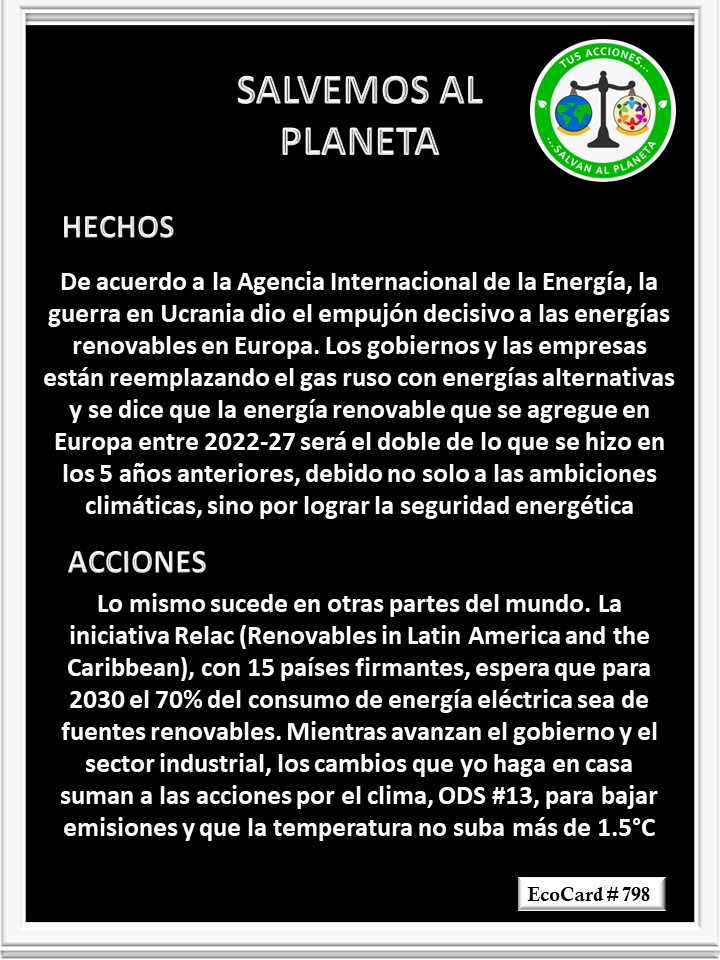 SALVEMOS AL PLANETA

TUS ACCIONES... ...SALVAN AL PLANETA

HECHOS

De acuerdo a la Agencia Internacional de la Energía, la guerra en Ucrania dio el empujón decisivo a las energías renovables en Europa. Los gobiernos y las empresas están reemplazando el gas ruso con energías alternativas y se dice que la energía renovable que se agregue en Europa entre 2022-27 será el doble de lo que se hizo en los 5 años anteriores, debido no solo a las ambiciones climáticas, sino por lograr la seguridad energética

ACCIONES

Lo mismo sucede en otras partes del mundo. La iniciativa Relac (Renovables in Latin America and the Caribbean), con 15 países firmantes, espera que para 2030 el 70% del consumo de energía eléctrica sea de fuentes renovables. Mientras avanzan el gobierno y el sector industrial, los cambios que yo haga en casa suman a las acciones por el clima, ODS #13, para bajar emisiones y que la temperatura no suba más de 1.5°C

EcoCard # 798